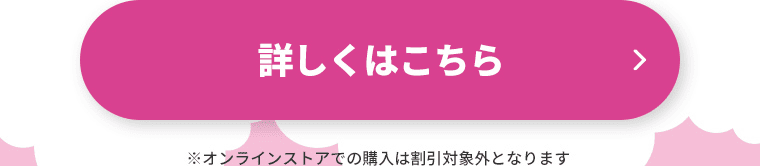 詳しくはこちら

※オンラインストアでの購入は割引対象外となります